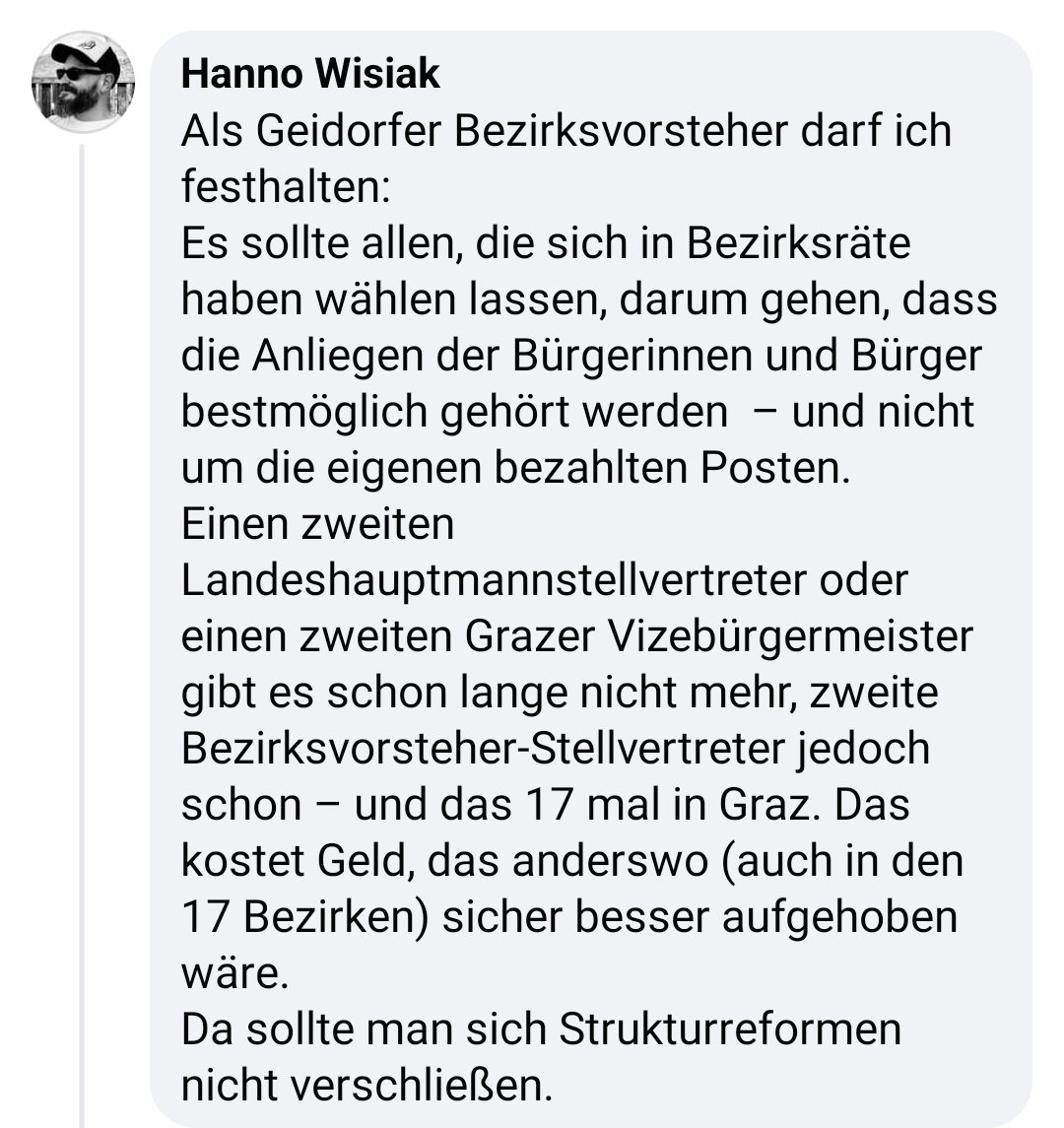 Hanno Wisiak
Als Geidorfer Bezirksvorsteher darf ich festhalten:
Es sollte allen, die sich in Bezirksräte haben wählen lassen, darum gehen, dass die Anliegen der Bürgerinnen und Bürger bestmöglich gehört werden – und nicht um die eigenen bezahlten Posten.
Einen zweiten Landeshauptmannstellvertreter oder einen zweiten Grazer Vizebürgermeister gibt es schon lange nicht mehr, zweite Bezirksvorsteher-Stellvertreter jedoch schon – und das 17 mal in Graz. Das kostet Geld, das anderswo (auch in den 17 Bezirken) sicher besser aufgehoben wäre.
Da sollte man sich Strukturreformen nicht verschließen.